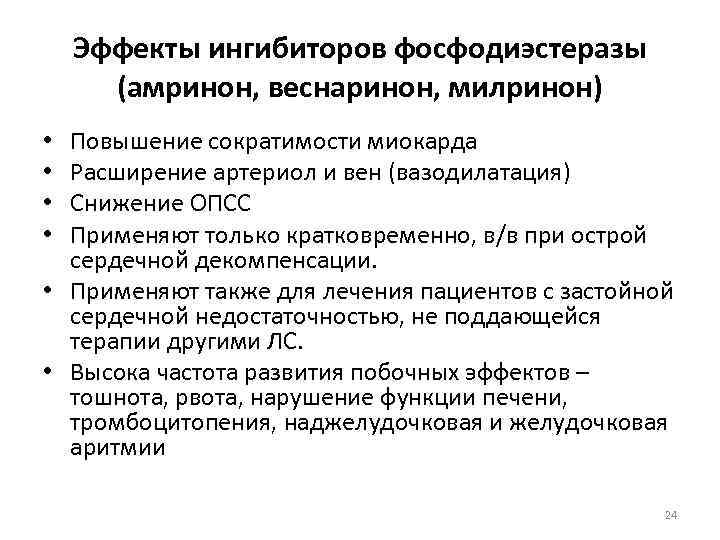 Эффекты ингибиторов фосфодиэстеразы (амринон, веснаринон, милринон)

• Повышение сократимости миокарда
• Расширение артериол и вен (вазодилатация)
• Снижение ОПСС
• Применяют только кратковременно, в/в при острой сердечной декомпенсации.
• Применяют также для лечения пациентов с застойной сердечной недостаточностью, не поддающейся терапии другими ЛС.
• Высока частота развития побочных эффектов – тошнота, рвота, нарушение функции печени, тромбоцитопения, наджелудочковая и желудочковая аритмии

24